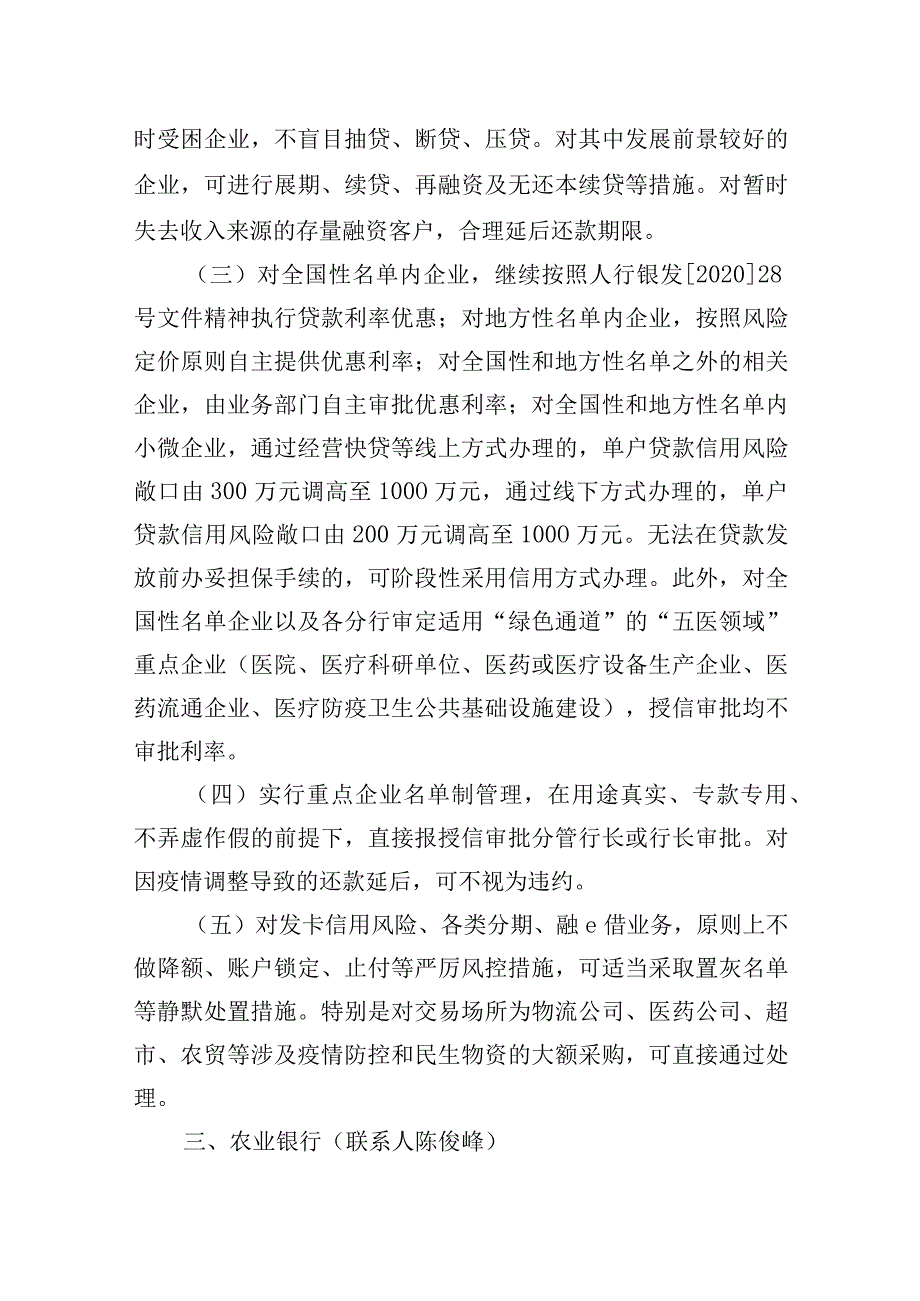 时受困企业，不盲目抽贷、断贷、压贷。对其中发展前景较好的企业，可进行展期、续贷、再融资及无还本续贷等措施。对暂时失去收入来源的存量融资客户，合理延后还款期限。

（三）对全国性名单内企业，继续按照人行银发[2020]28号文件精神执行贷款利率优惠；对地方性名单内企业，按照风险定价原则自主提供优惠利率；对全国性和地方性名单之外的相关企业，由业务部门自主审批优惠利率；对全国性和地方性名单内小微企业，通过经营快贷等线上方式办理的，单户贷款信用风险敞口由300万元调高至1000万元，通过线下方式办理的，单户贷款信用风险敞口由200万元调高至1000万元。无法在贷款发放前办妥担保手续的，可阶段性采用信用方式办理。此外，对全国性名单企业以及各分行审定适用“绿色通道”的“五医领域”重点企业（医院、医疗科研单位、医药或医疗设备生产企业、医药流通企业、医疗防疫卫生公共基础设施建设），授信审批均不审批利率。

（四）实行重点企业名单制管理，在用途真实、专款专用、不弄虚作假的前提下，直接报授信审批分管行长或行长审批。对因疫情调整导致的还款延后，可不视为违约。

（五）对发卡信用风险、各类分期、融e借业务，原则上不做降额、账户锁定、止付等严厉风控措施，可适当采取置灰名单等静默处置措施。特别是对交易场所为物流公司、医药公司、超市、农贸等涉及疫情防控和民生物资的大额采购，可直接通过处理。

三、农业银行（联系人陈俊峰）